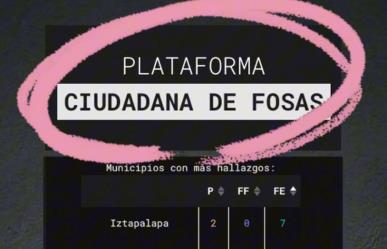 PLATAFORMA
CIUDADANA DE FOSAS

Municipios con más hallazgos:

| | P | FF | FE |
|---|---|---|---|
| Iztapalapa | 2 | 0 | 7 |